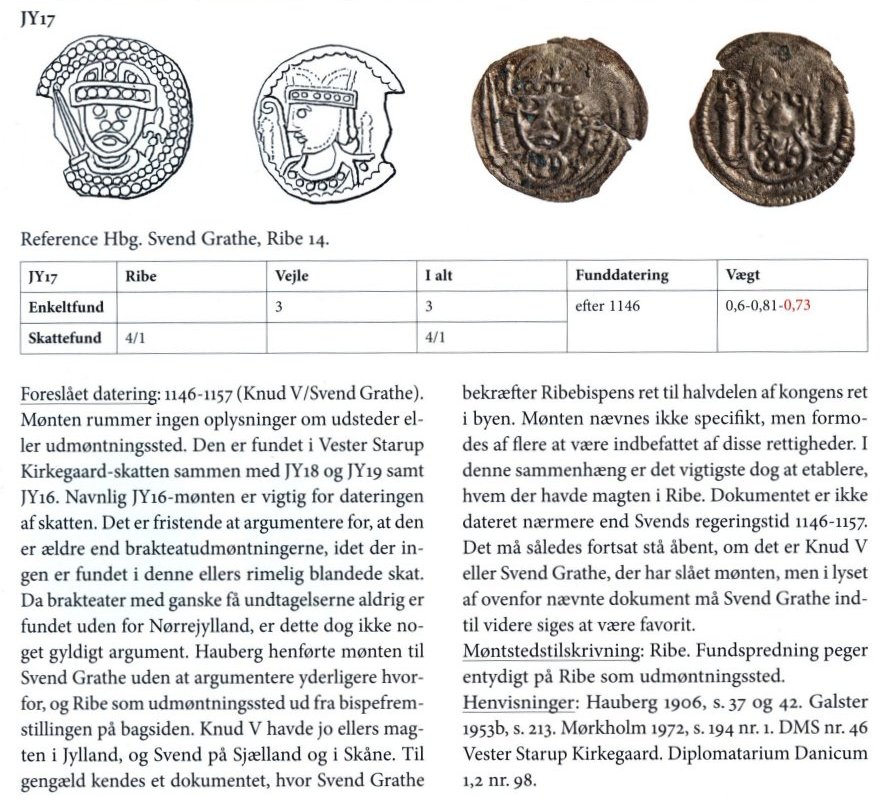 JY17

Reference Hbg. Svend Grathe, Ribe 14.

| JY17 | Ribe | Vejle | I alt | Funddatering | Vægt |
|---|---|---|---|---|---|
| Enkeltfund | | 3 | 3 | efter 1146 | 0,6-0,81-0,73 |
| Skattefund | 4/1 | | 4/1 | | |

Foreslået datering: 1146-1157 (Knud V/Svend Grathe). Mønten rummer ingen oplysninger om udsteder eller udmøntningssted. Den er fundet i Vester Starup Kirkegaard-skatten sammen med JY18 og JY19 samt JY16. Navnlig JY16-mønten er vigtig for dateringen af skatten. Det er fristende at argumentere for, at den er ældre end brakteatudmøntningerne, idet der ingen er fundet i denne ellers rimelig blandede skat. Da brakteater med ganske få undtagelserne aldrig er fundet uden for Nørrejylland, er dette dog ikke noget gyldigt argument. Hauberg henførte mønten til Svend Grathe uden at argumentere yderligere hvorfor, og Ribe som udmøntningssted ud fra bispefremstillingen på bagsiden. Knud V havde jo ellers magten i Jylland, og Svend på Sjælland og i Skåne. Til gengæld kendes et dokumentet, hvor Svend Grathe bekræfter Ribebispens ret til halvdelen af kongens ret i byen. Mønten nævnes ikke specifikt, men formodes af flere at være indbefattet af disse rettigheder. I denne sammenhæng er det vigtigste dog at etablere, hvem der havde magten i Ribe. Dokumentet er ikke dateret nærmere end Svends regeringstid 1146-1157. Det må således fortsat stå åbent, om det er Knud V eller Svend Grathe, der har slået mønten, men i lyset af ovenfor nævnte dokument må Svend Grathe indtil videre siges at være favorit.

Møntstedstilskrivning: Ribe. Fundspredning peger entydigt på Ribe som udmøntningssted.

Henvisninger: Hauberg 1906, s. 37 og 42. Galster 1953b, s. 213. Mørkholm 1972, s. 194 nr. 1. DMS nr. 46 Vester Starup Kirkegaard. Diplomatarium Danicum 1,2 nr. 98.